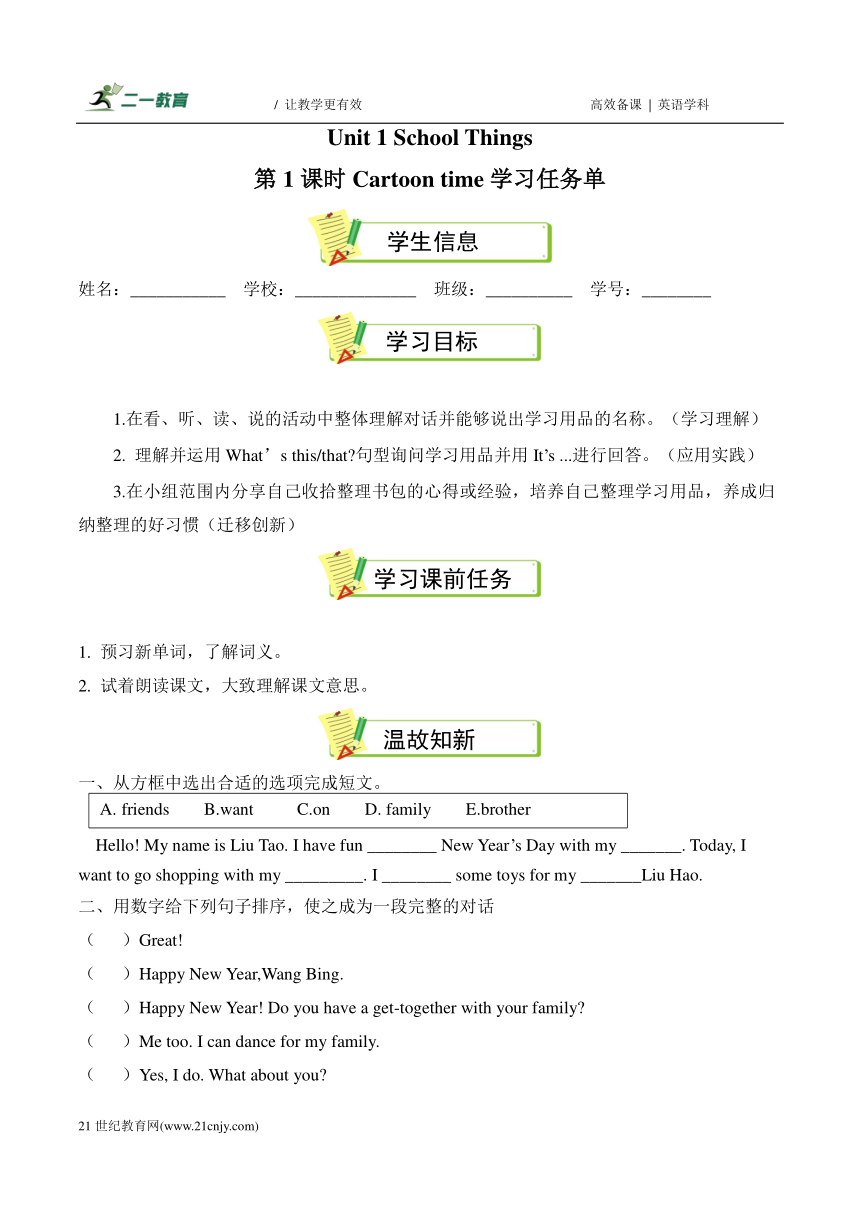 二一教育 / 让教学更有效 高效备课 | 英语学科

Unit 1 School Things

第 1 课时 Cartoon time 学习任务单

学生信息

姓名：___________ 学校：______________ 班级：__________ 学号：________

学习目标

1.在看、听、读、说的活动中整体理解对话并能够说出学习用品的名称。（学习理解）

2. 理解并运用 What’s this/that?句型询问学习用品并用 It’s ...进行回答。（应用实践）

3.在小组范围内分享自己收拾整理书包的心得或经验，培养自己整理学习用品，养成归纳整理的好习惯（迁移创新）

学习课前任务

1. 预习新单词，了解词义。

2. 试着朗读课文，大致理解课文意思。

温故知新

一、从方框中选出合适的选项完成短文。

A. friends B.want C.on D. family E.brother

Hello! My name is Liu Tao. I have fun ________ New Year’s Day with my _______. Today, I want to go shopping with my _________. I ________ some toys for my _______Liu Hao.

二、用数字给下列句子排序，使之成为一段完整的对话

（ ）Great!

（ ）Happy New Year,Wang Bing.

（ ）Happy New Year! Do you have a get-together with your family?

（ ）Me too. I can dance for my family.

（ ）Yes, I do. What about you?

21 世纪教育网(www.21cnjy.com)